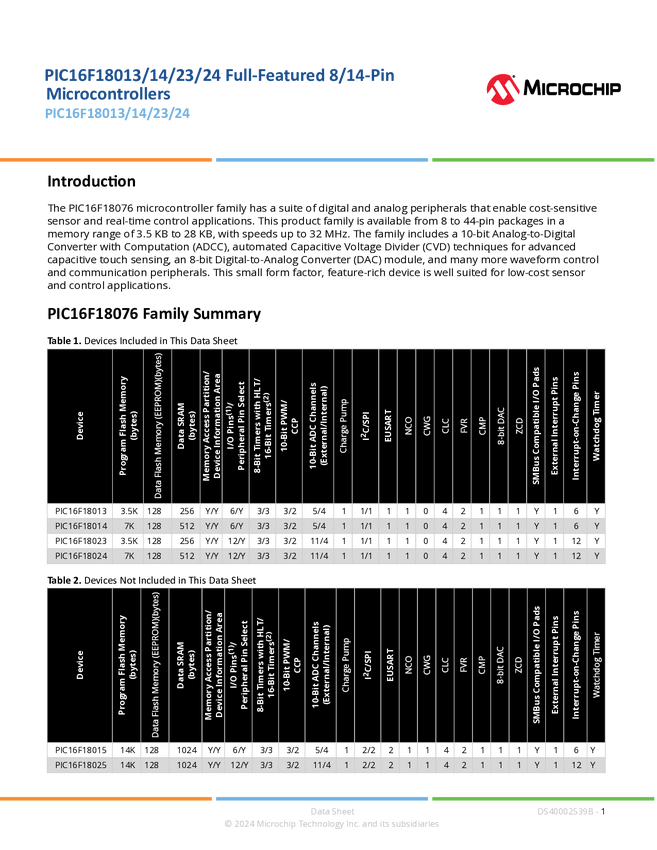 PIC16F18013/14/23/24 Full-Featured 8/14-Pin Microcontrollers
PIC16F18013/14/23/24

MICROCHIP

Introduction

The PIC16F18076 microcontroller family has a suite of digital and analog peripherals that enable cost-sensitive sensor and real-time control applications. This product family is available from 8 to 44-pin packages in a memory range of 3.5 KB to 28 KB, with speeds up to 32 MHz. The family includes a 10-bit Analog-to-Digital Converter with Computation (ADCC), automated Capacitive Voltage Divider (CVD) techniques for advanced capacitive touch sensing, an 8-bit Digital-to-Analog Converter (DAC) module, and many more waveform control and communication peripherals. This small form factor, feature-rich device is well suited for low-cost sensor and control applications.

PIC16F18076 Family Summary

Table 1. Devices Included in This Data Sheet

| Device | Program Flash Memory (bytes) | Data Flash Memory (EEPROM)(bytes) | Data SRAM (bytes) | Memory Access Partition/ Device Information Area | I/O Pins$^{(1)}$/ Peripheral Pin Select | 8-Bit Timers with HLT/ 16-Bit Timers$^{(2)}$ | 10-Bit PWM/ CCP | 10-Bit ADC Channels (External/Internal) | Charge Pump | I$^2$C/SPI | EUSART | NCO | CWG | CLC | FVR | CMP | 8-bit DAC | ZCD | SMBus Compatible I/O Pads | External Interrupt Pins | Interrupt-on-Change Pins | Watchdog Timer |
|---|---|---|---|---|---|---|---|---|---|---|---|---|---|---|---|---|---|---|---|---|---|---|
| PIC16F18013 | 3.5K | 128 | 256 | Y/Y | 6/Y | 3/3 | 3/2 | 5/4 | 1 | 1/1 | 1 | 1 | 0 | 4 | 2 | 1 | 1 | 1 | Y | 1 | 6 | Y |
| PIC16F18014 | 7K | 128 | 512 | Y/Y | 6/Y | 3/3 | 3/2 | 5/4 | 1 | 1/1 | 1 | 1 | 0 | 4 | 2 | 1 | 1 | 1 | Y | 1 | 6 | Y |
| PIC16F18023 | 3.5K | 128 | 256 | Y/Y | 12/Y | 3/3 | 3/2 | 11/4 | 1 | 1/1 | 1 | 1 | 0 | 4 | 2 | 1 | 1 | 1 | Y | 1 | 12 | Y |
| PIC16F18024 | 7K | 128 | 512 | Y/Y | 12/Y | 3/3 | 3/2 | 11/4 | 1 | 1/1 | 1 | 1 | 0 | 4 | 2 | 1 | 1 | 1 | Y | 1 | 12 | Y |

Table 2. Devices Not Included in This Data Sheet

| Device | Program Flash Memory (bytes) | Data Flash Memory (EEPROM)(bytes) | Data SRAM (bytes) | Memory Access Partition/ Device Information Area | I/O Pins$^{(1)}$/ Peripheral Pin Select | 8-Bit Timers with HLT/ 16-Bit Timers$^{(2)}$ | 10-Bit PWM/ CCP | 10-Bit ADC Channels (External/Internal) | Charge Pump | I$^2$C/SPI | EUSART | NCO | CWG | CLC | FVR | CMP | 8-bit DAC | ZCD | SMBus Compatible I/O Pads | External Interrupt Pins | Interrupt-on-Change Pins | Watchdog Timer |
|---|---|---|---|---|---|---|---|---|---|---|---|---|---|---|---|---|---|---|---|---|---|---|
| PIC16F18015 | 14K | 128 | 1024 | Y/Y | 6/Y | 3/3 | 3/2 | 5/4 | 1 | 2/2 | 2 | 1 | 1 | 4 | 2 | 1 | 1 | 1 | Y | 1 | 6 | Y |
| PIC16F18025 | 14K | 128 | 1024 | Y/Y | 12/Y | 3/3 | 3/2 | 11/4 | 1 | 2/2 | 2 | 1 | 1 | 4 | 2 | 1 | 1 | 1 | Y | 1 | 12 | Y |

Data Sheet
© 2024 Microchip Technology Inc. and its subsidiaries
DS40002539B - 1